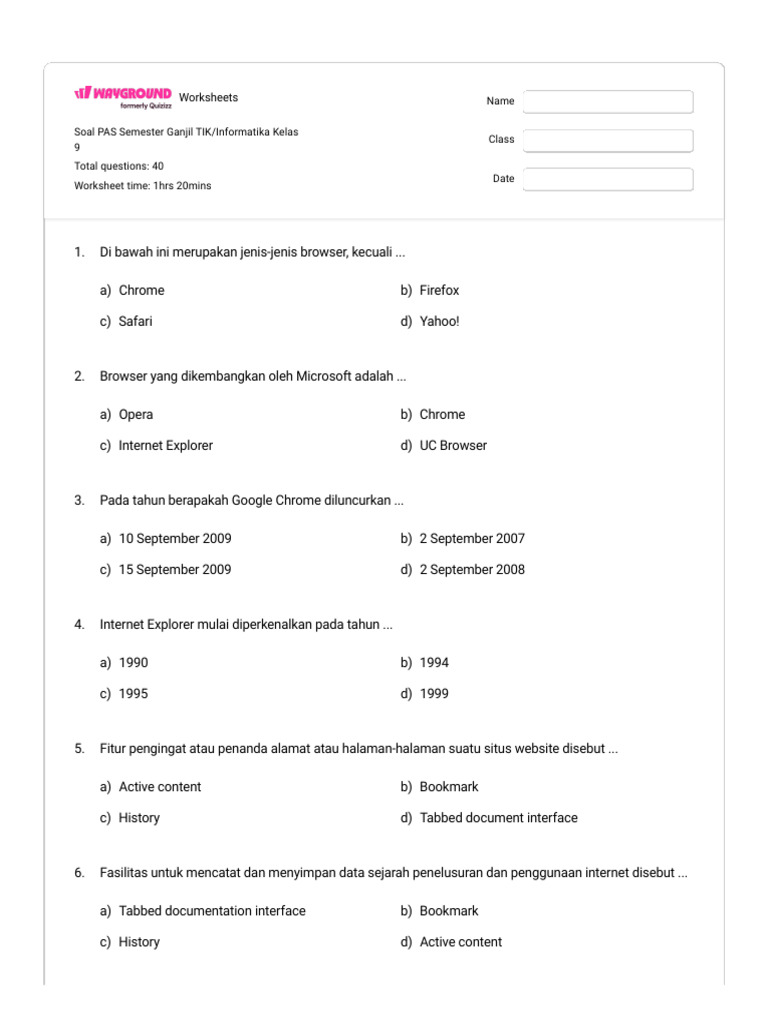 WAYGROUND formerly Quizizz Worksheets

Name

Class

Date

Soal PAS Semester Ganjil TIK/Informatika Kelas 9
Total questions: 40
Worksheet time: 1hrs 20mins

1. Di bawah ini merupakan jenis-jenis browser, kecuali ...

a) Chrome
b) Firefox
c) Safari
d) Yahoo!

2. Browser yang dikembangkan oleh Microsoft adalah ...

a) Opera
b) Chrome
c) Internet Explorer
d) UC Browser

3. Pada tahun berapakah Google Chrome diluncurkan ...

a) 10 September 2009
b) 2 September 2007
c) 15 September 2009
d) 2 September 2008

4. Internet Explorer mulai diperkenalkan pada tahun ...

a) 1990
b) 1994
c) 1995
d) 1999

5. Fitur pengingat atau penanda alamat atau halaman-halaman suatu situs website disebut ...

a) Active content
b) Bookmark
c) History
d) Tabbed document interface

6. Fasilitas untuk mencatat dan menyimpan data sejarah penelusuran dan penggunaan internet disebut ...

a) Tabbed documentation interface
b) Bookmark
c) History
d) Active content